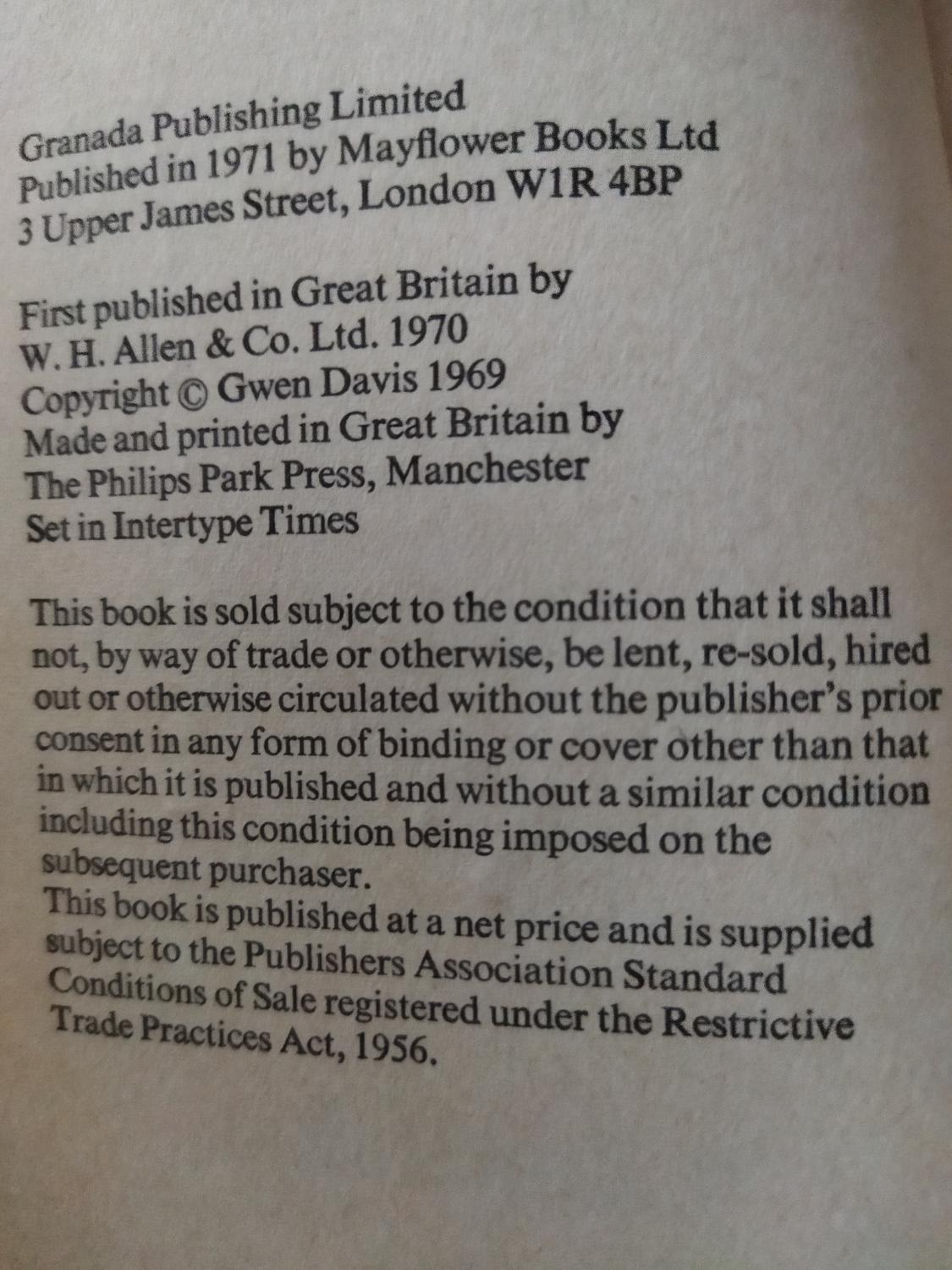 Granada Publishing Limited
Published in 1971 by Mayflower Books Ltd
3 Upper James Street, London W1R 4BP

First published in Great Britain by
W. H. Allen & Co. Ltd. 1970
Copyright © Gwen Davis 1969
Made and printed in Great Britain by
The Philips Park Press, Manchester
Set in Intertype Times

This book is sold subject to the condition that it shall not, by way of trade or otherwise, be lent, re-sold, hired out or otherwise circulated without the publisher's prior consent in any form of binding or cover other than that in which it is published and without a similar condition including this condition being imposed on the subsequent purchaser.
This book is published at a net price and is supplied subject to the Publishers Association Standard Conditions of Sale registered under the Restrictive Trade Practices Act, 1956.